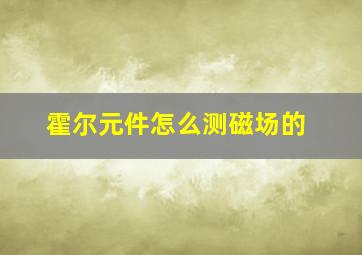 霍尔元件怎么测磁场的